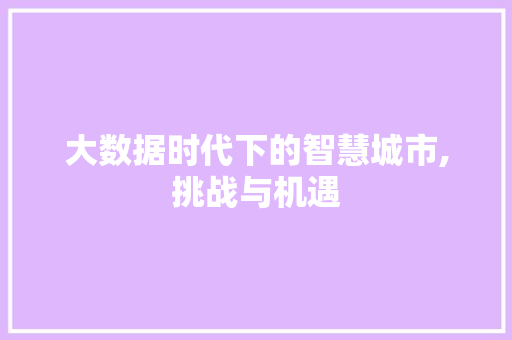 大数据时代下的智慧城市,挑战与机遇